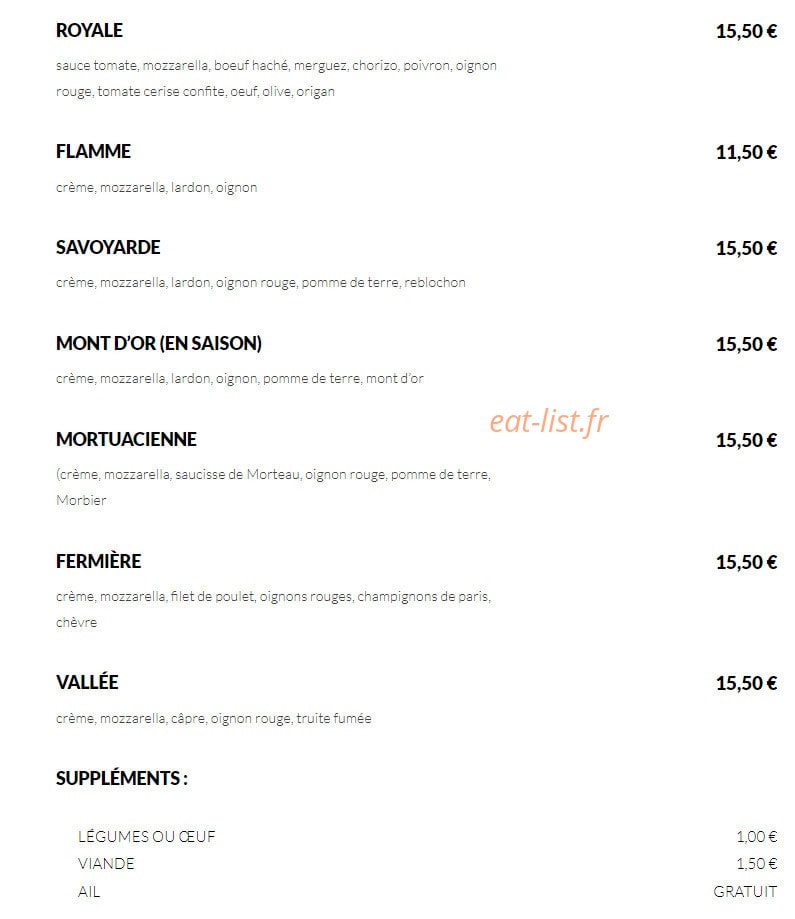 ROYALE 15,50 €

sauce tomate, mozzarella, boeuf haché, merguez, chorizo, poivron, oignon rouge, tomate cerise confite, oeuf, olive, origan

FLAMME 11,50 €

crème, mozzarella, lardon, oignon

SAVOYARDE 15,50 €

crème, mozzarella, lardon, oignon rouge, pomme de terre, reblochon

MONT D'OR (EN SAISON) 15,50 €

crème, mozzarella, lardon, oignon, pomme de terre, mont d'or

eat-list.fr

MORTUACIENNE 15,50 €

(crème, mozzarella, saucisse de Morteau, oignon rouge, pomme de terre, Morbier

FERMIÈRE 15,50 €

crème, mozzarella, filet de poulet, oignons rouges, champignons de paris, chèvre

VALLÉE 15,50 €

crème, mozzarella, câpre, oignon rouge, truite fumée

SUPPLÉMENTS :

LÉGUMES OU ŒUF 1,00 €
VIANDE 1,50 €
AIL GRATUIT